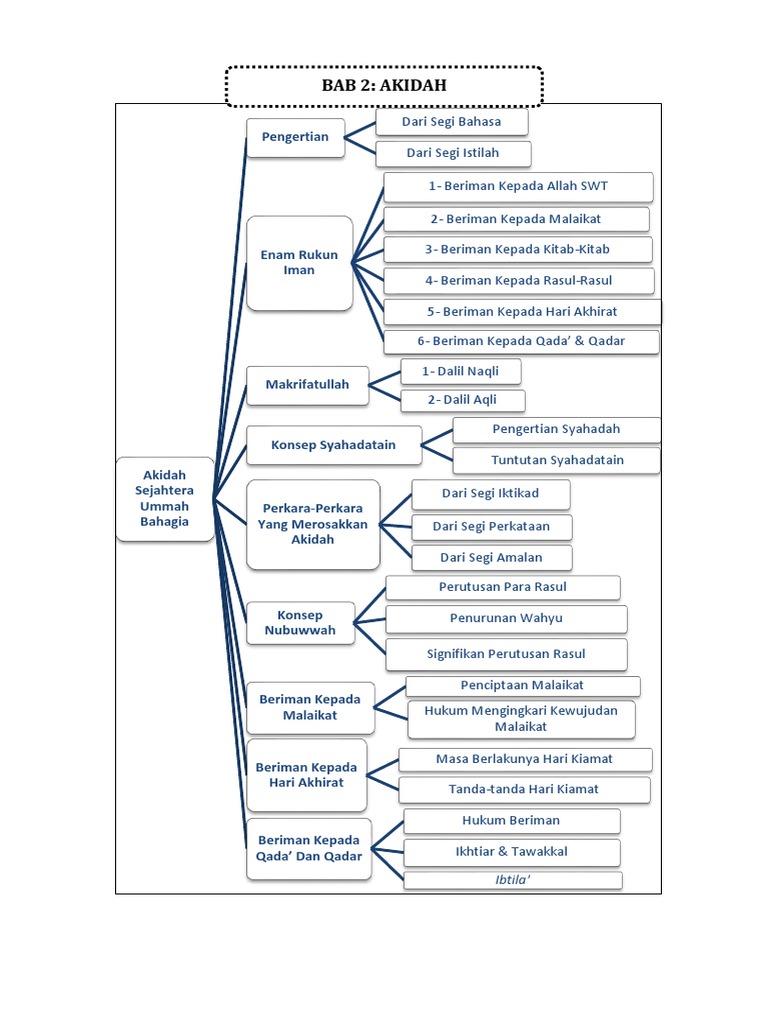 BAB 2: AKIDAH

Akidah Sejahtera Ummah Bahagia

Pengertian
Dari Segi Bahasa
Dari Segi Istilah

Enam Rukun Iman
1- Beriman Kepada Allah SWT
2- Beriman Kepada Malaikat
3- Beriman Kepada Kitab-Kitab
4- Beriman Kepada Rasul-Rasul
5- Beriman Kepada Hari Akhirat
6- Beriman Kepada Qada' & Qadar

Makrifatullah
1- Dalil Naqli
2- Dalil Aqli

Konsep Syahadatain
Pengertian Syahadah
Tuntutan Syahadatain

Perkara-Perkara Yang Merosakkan Akidah
Dari Segi Iktikad
Dari Segi Perkataan
Dari Segi Amalan

Konsep Nubuwwah
Perutusan Para Rasul
Penurunan Wahyu
Signifikan Perutusan Rasul

Beriman Kepada Malaikat
Penciptaan Malaikat
Hukum Mengingkari Kewujudan Malaikat

Beriman Kepada Hari Akhirat
Masa Berlakunya Hari Kiamat
Tanda-tanda Hari Kiamat

Beriman Kepada Qada' Dan Qadar
Hukum Beriman
Ikhtiar & Tawakkal
Ibtila'